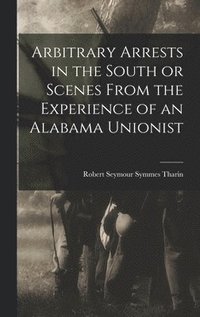 Arbitrary Arrests in the South or Scenes From the Experience of an Alabama Unionist

Robert Seymour Symmes Tharin